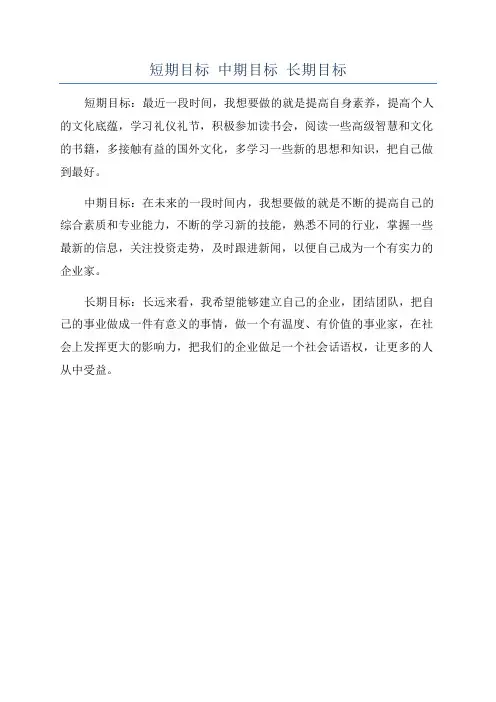 短期目标 中期目标 长期目标

短期目标：最近一段时间，我想要做的就是提高自身素养，提高个人的文化底蕴，学习礼仪礼节，积极参加读书会，阅读一些高级智慧和文化的书籍，多接触有益的国外文化，多学习一些新的思想和知识，把自己做到最好。

中期目标：在未来的一段时间内，我想要做的就是不断的提高自己的综合素质和专业能力，不断的学习新的技能，熟悉不同的行业，掌握一些最新的信息，关注投资走势，及时跟进新闻，以便自己成为一个有实力的企业家。

长期目标：长远来看，我希望能够建立自己的企业，团结团队，把自己的事业做成一件有意义的事情，做一个有温度、有价值的事业家，在社会上发挥更大的影响力，把我们的企业做足一个社会话语权，让更多的人从中受益。